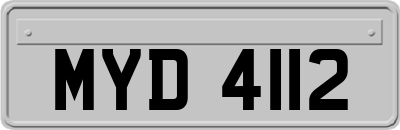 MYD 4112